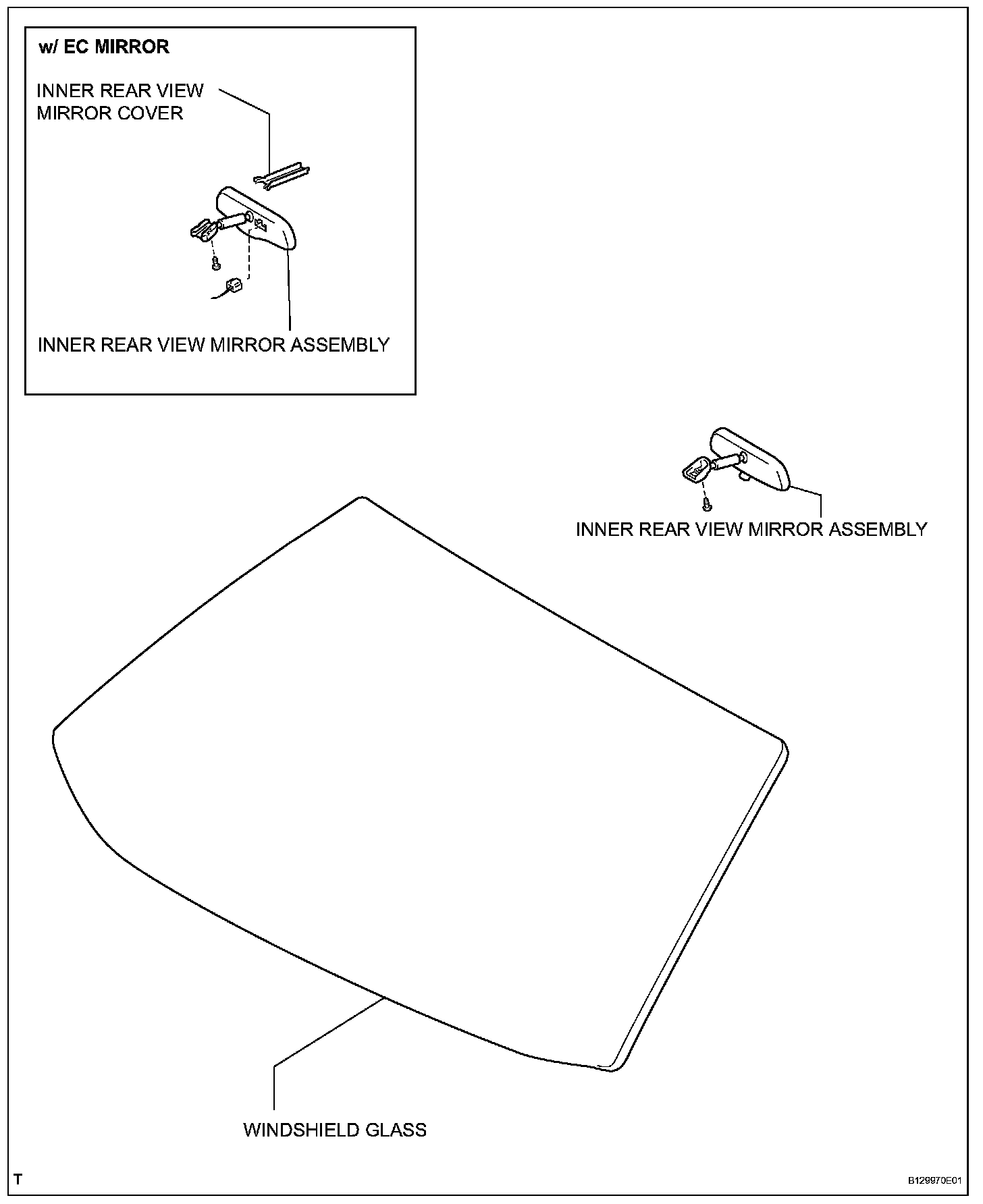 w/ EC MIRROR

INNER REAR VIEW MIRROR COVER

INNER REAR VIEW MIRROR ASSEMBLY

INNER REAR VIEW MIRROR ASSEMBLY

WINDSHIELD GLASS

T

B129970E01